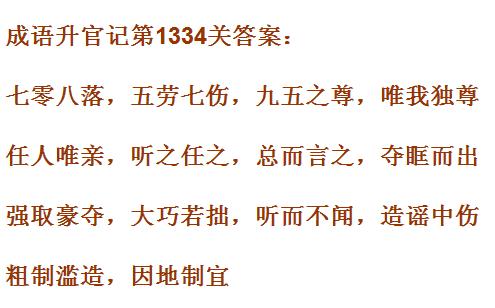 成语升官记第1334关答案：

七零八落，五劳七伤，九五之尊，唯我独尊

任人唯亲，听之任之，总而言之，夺眶而出

强取豪夺，大巧若拙，听而不闻，造谣中伤

粗制滥造，因地制宜